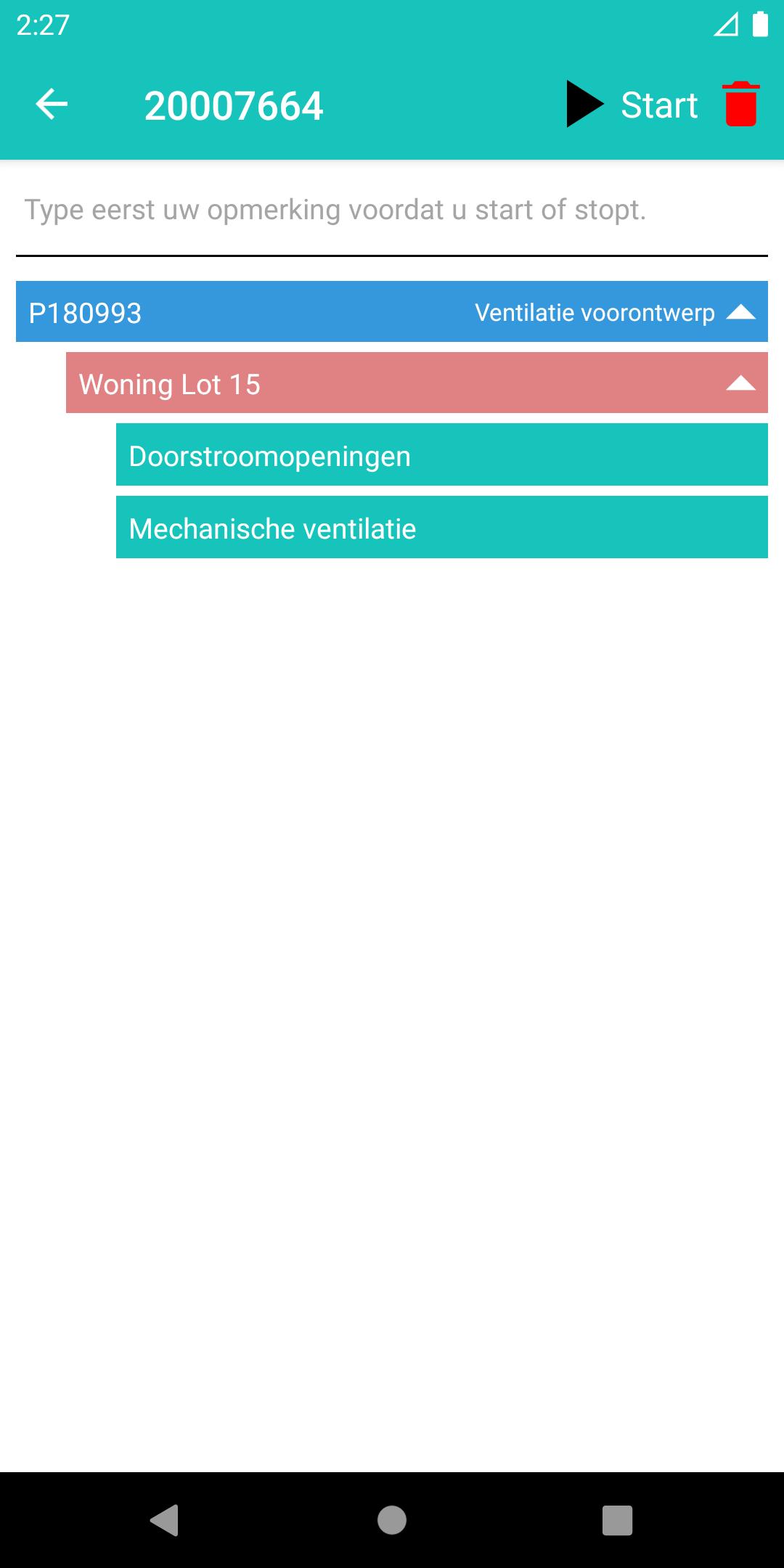 2:27

20007664

Start

Type eerst uw opmerking voordat u start of stopt.

P180993

Ventilatie voorontwerp

Woning Lot 15

Doorstroomopeningen

Mechanische ventilatie